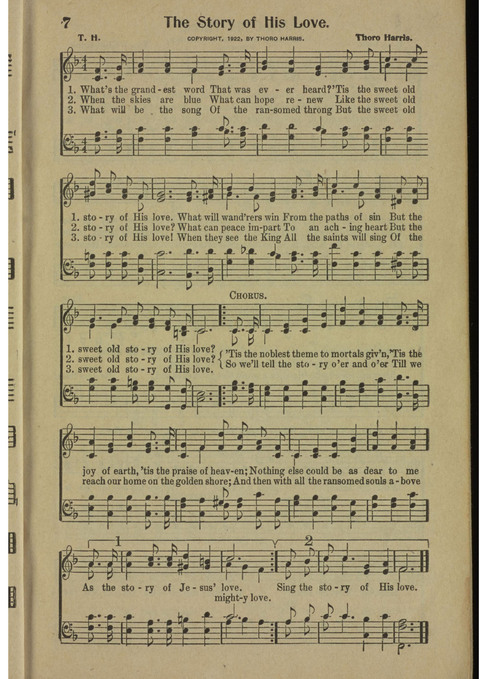 7 The Story of His Love.

T. H. COPYRIGHT, 1922, BY THORO HARRIS. Thoro Harris.

1. What's the grand - est word That was ev - er heard?'Tis the sweet old
2. When the skies are blue What can hope re - new Like the sweet old
3. What will be the song Of the ran-somed throng But the sweet old

1. sto - ry of His love. What will wand'rers win From the paths of sin But the
2. sto - ry of His love? What can peace im-part To an ach - ing heart But the
3. sto - ry of His love! When they see the King All the saints will sing Of the

CHORUS.

1. sweet old sto - ry of His love?
2. sweet old sto - ry of His love?
3. sweet old sto - ry of His love.

'Tis the noblest theme to mortals giv'n,'Tis the
So we'll tell the sto - ry o'er and o'er Till we

joy of earth, 'tis the praise of heav-en; Nothing else could be as dear to me
reach our home on the golden shore; And then with all the ransomed souls a - bove

1 2

As the sto - ry of Je - sus' love. Sing the sto - ry of His love.
might-y love.